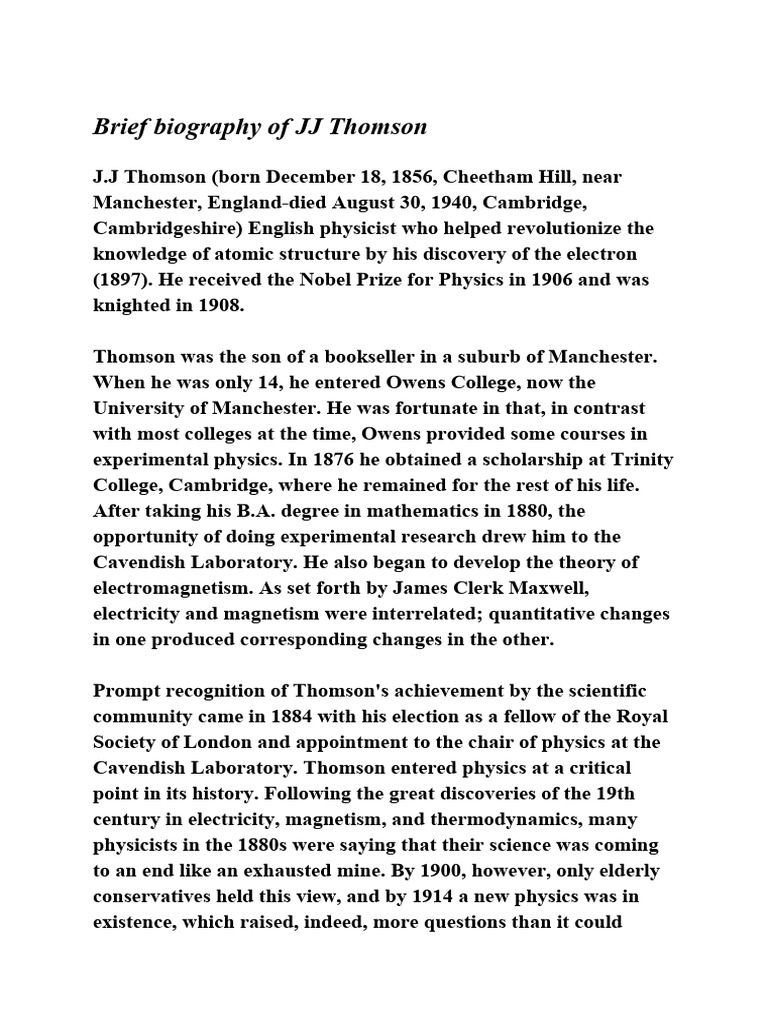 Brief biography of JJ Thomson

J.J Thomson (born December 18, 1856, Cheetham Hill, near Manchester, England-died August 30, 1940, Cambridge, Cambridgeshire) English physicist who helped revolutionize the knowledge of atomic structure by his discovery of the electron (1897). He received the Nobel Prize for Physics in 1906 and was knighted in 1908.

Thomson was the son of a bookseller in a suburb of Manchester. When he was only 14, he entered Owens College, now the University of Manchester. He was fortunate in that, in contrast with most colleges at the time, Owens provided some courses in experimental physics. In 1876 he obtained a scholarship at Trinity College, Cambridge, where he remained for the rest of his life. After taking his B.A. degree in mathematics in 1880, the opportunity of doing experimental research drew him to the Cavendish Laboratory. He also began to develop the theory of electromagnetism. As set forth by James Clerk Maxwell, electricity and magnetism were interrelated; quantitative changes in one produced corresponding changes in the other.

Prompt recognition of Thomson's achievement by the scientific community came in 1884 with his election as a fellow of the Royal Society of London and appointment to the chair of physics at the Cavendish Laboratory. Thomson entered physics at a critical point in its history. Following the great discoveries of the 19th century in electricity, magnetism, and thermodynamics, many physicists in the 1880s were saying that their science was coming to an end like an exhausted mine. By 1900, however, only elderly conservatives held this view, and by 1914 a new physics was in existence, which raised, indeed, more questions than it could